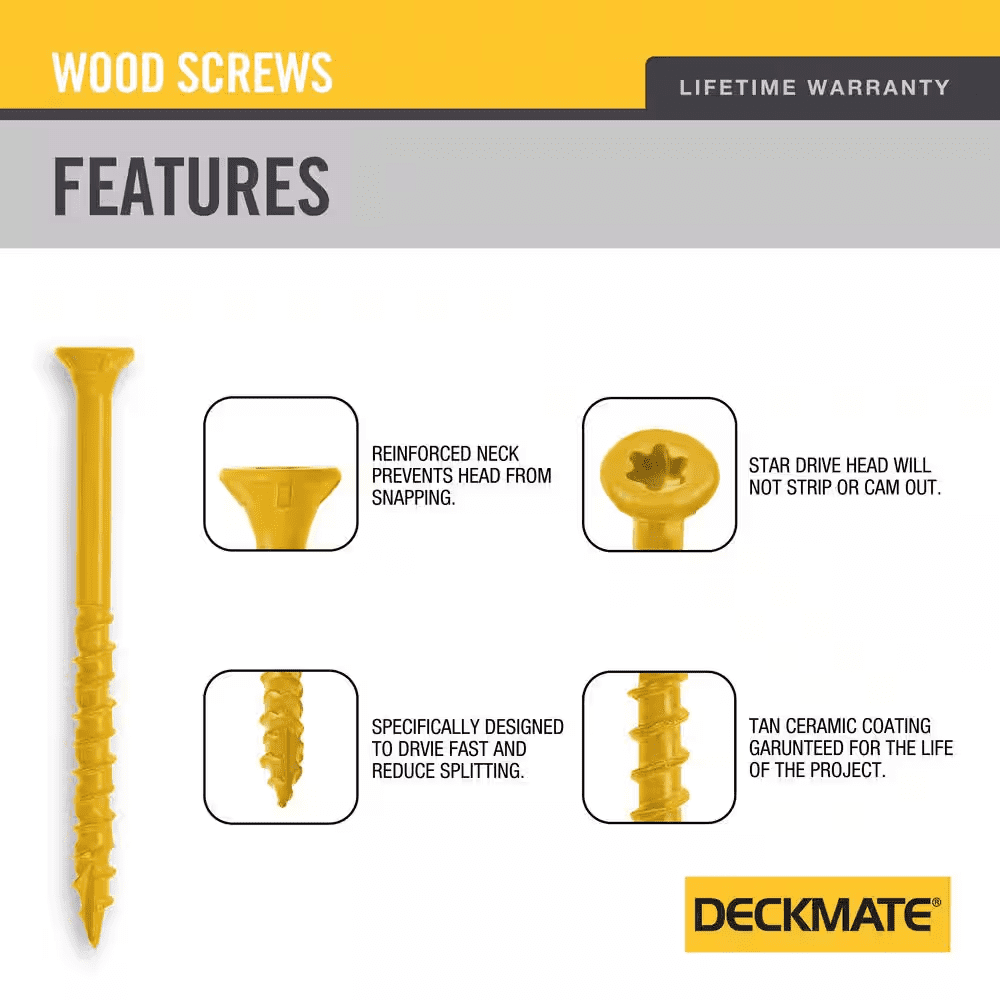 WOOD SCREWS

LIFETIME WARRANTY

FEATURES

REINFORCED NECK PREVENTS HEAD FROM SNAPPING.

STAR DRIVE HEAD WILL NOT STRIP OR CAM OUT.

SPECIFICALLY DESIGNED TO DRVIE FAST AND REDUCE SPLITTING.

TAN CERAMIC COATING GARUNTEED FOR THE LIFE OF THE PROJECT.

DECKMATE®